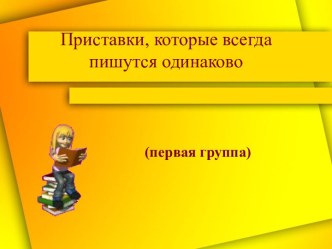 Приставки, которые всегда пишутся одинаково

(первая группа)